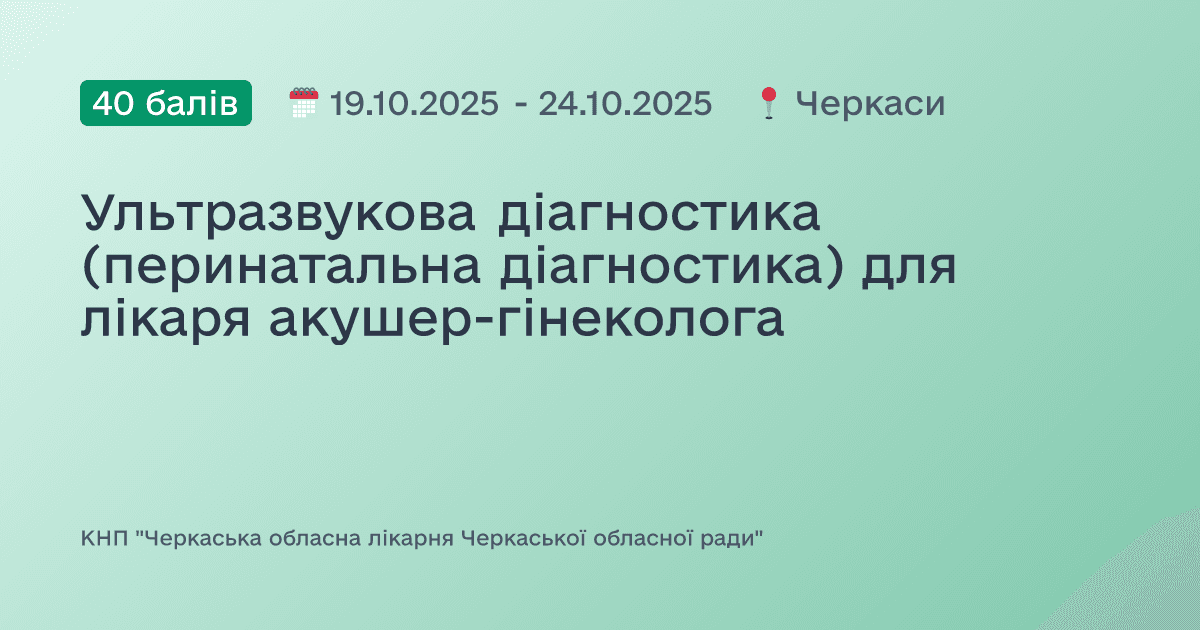 40 балів 19.10.2025 - 24.10.2025 Черкаси

Ультразвукова діагностика (перинатальна діагностика) для лікаря акушер-гінеколога

КНП "Черкаська обласна лікарня Черкаської обласної ради"